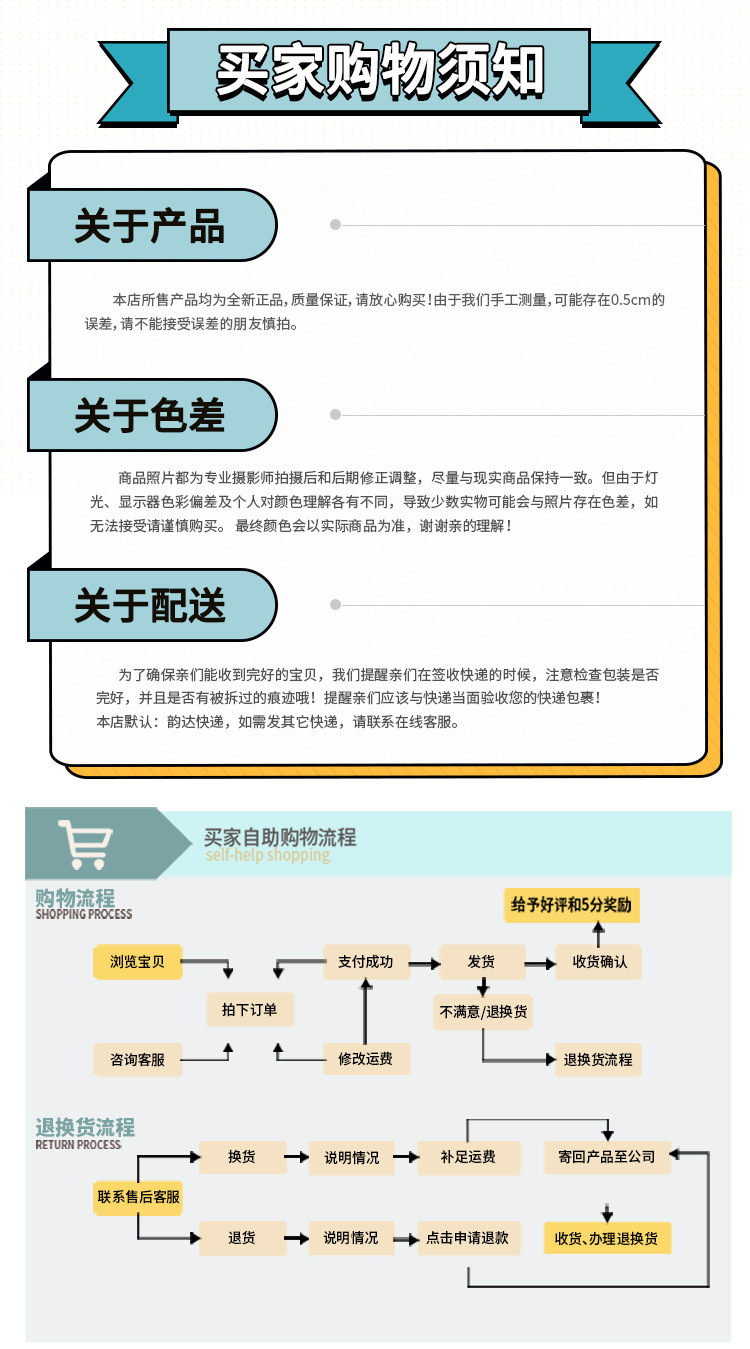 买家购物须知

关于产品

本店所售产品均为全新正品，质量保证，请放心购买！由于我们手工测量，可能存在0.5cm的误差，请不能接受误差的朋友慎拍。

关于色差

商品照片都为专业摄影师拍摄后和后期修正调整，尽量与现实商品保持一致。但由于灯光、显示器色彩偏差及个人对颜色理解各有不同，导致少数实物可能会与照片存在色差，如无法接受请谨慎购买。 最终颜色会以实际商品为准，谢谢亲的理解！

关于配送

为了确保亲们能收到完好的宝贝，我们提醒亲们在签收快递的时候，注意检查包装是否完好，并且是否有被拆过的痕迹哦！提醒亲们应该与快递当面验收您的快递包裹！
本店默认：韵达快递，如需发其它快递，请联系在线客服。

买家自助购物流程
self-help shopping

购物流程
SHOPPING PROCESS

给予好评和5分奖励
浏览宝贝
支付成功
发货
收货确认
拍下订单
不满意/退换货
咨询客服
修改运费
退换货流程

退换货流程
RETURN PROCESS

换货
说明情况
补足运费
寄回产品至公司
联系售后客服
退货
说明情况
点击申请退款
收货、办理退换货